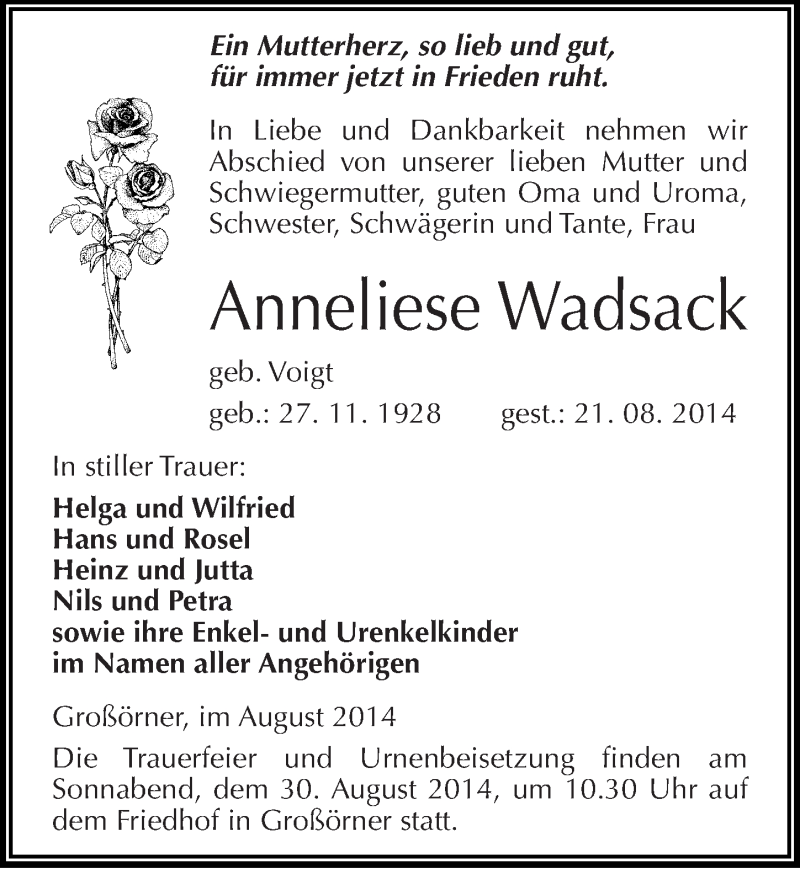 Ein Mutterherz, so lieb und gut,
für immer jetzt in Frieden ruht.

In Liebe und Dankbarkeit nehmen wir Abschied von unserer lieben Mutter und Schwiegermutter, guten Oma und Uroma, Schwester, Schwägerin und Tante, Frau

Anneliese Wadsack

geb. Voigt

geb.: 27. 11. 1928 gest.: 21. 08. 2014

In stiller Trauer:

Helga und Wilfried
Hans und Rosel
Heinz und Jutta
Nils und Petra
sowie ihre Enkel- und Urenkelkinder
im Namen aller Angehörigen

Großörner, im August 2014

Die Trauerfeier und Urnenbeisetzung finden am Sonnabend, dem 30. August 2014, um 10.30 Uhr auf dem Friedhof in Großörner statt.